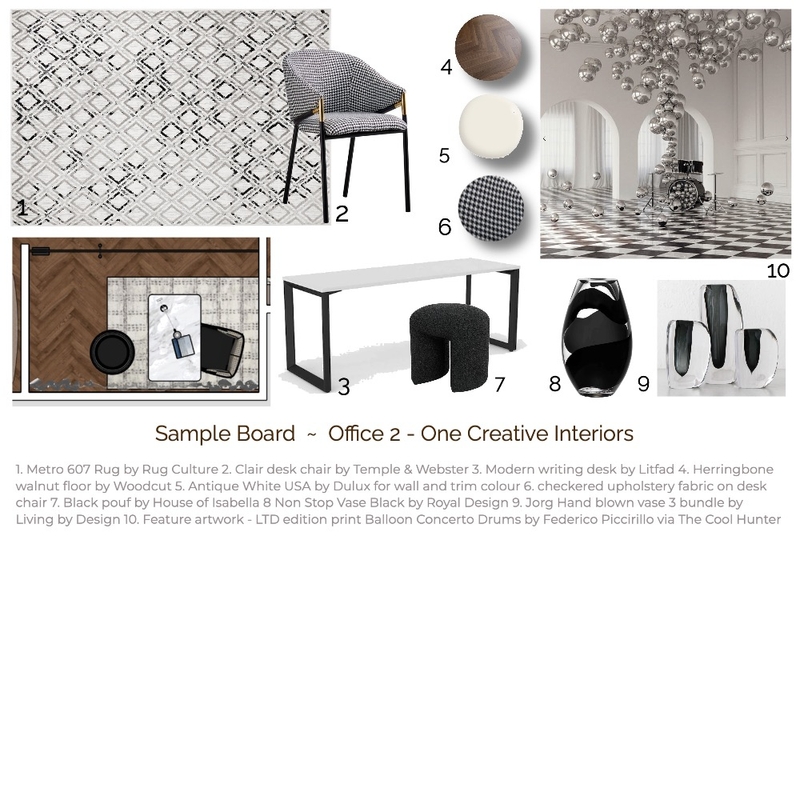 1
2
4
5
6
10
3
7
8
9

Sample Board ~ Office 2 - One Creative Interiors

1. Metro 607 Rug by Rug Culture 2. Clair desk chair by Temple & Webster 3. Modern writing desk by Litfad 4. Herringbone walnut floor by Woodcut 5. Antique White USA by Dulux for wall and trim colour 6. checkered upholstery fabric on desk chair 7. Black pouf by House of Isabella 8 Non Stop Vase Black by Royal Design 9. Jorg Hand blown vase 3 bundle by Living by Design 10. Feature artwork - LTD edition print Balloon Concerto Drums by Federico Piccirillo via The Cool Hunter